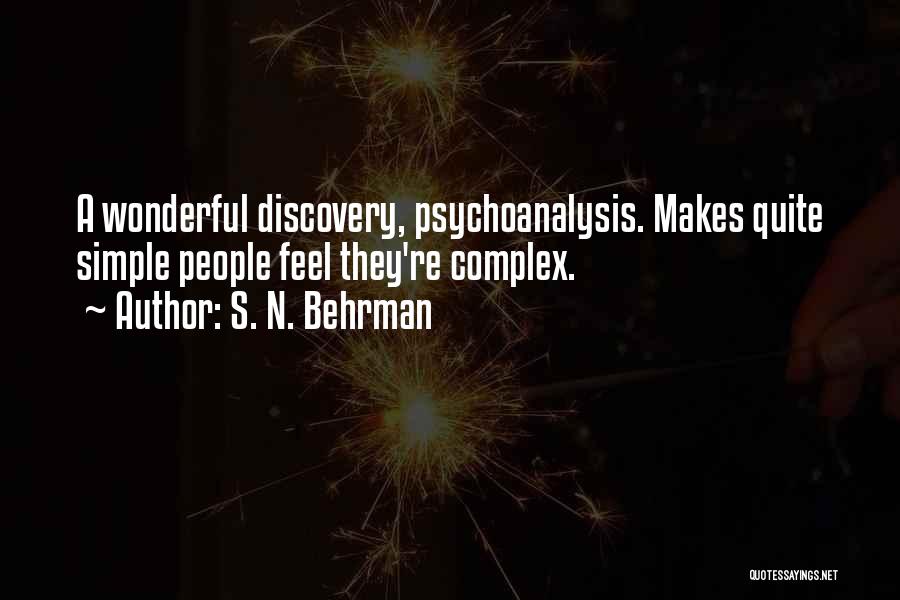 A wonderful discovery, psychoanalysis. Makes quite simple people feel they're complex.
~ Author: S. N. Behrman

QUOTESSAYINGS.NET